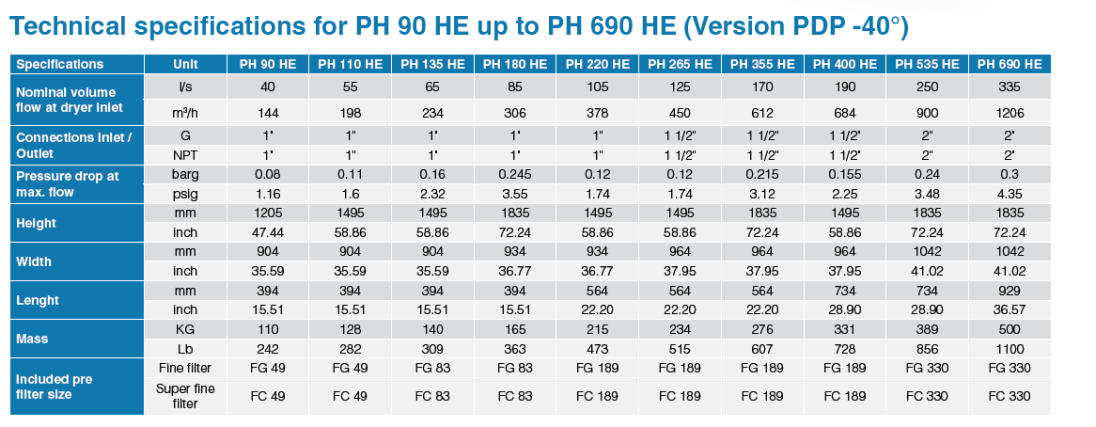 Technical specifications for PH 90 HE up to PH 690 HE (Version PDP -40°)

| Specifications | Unit | PH 90 HE | PH 110 HE | PH 135 HE | PH 180 HE | PH 220 HE | PH 265 HE | PH 355 HE | PH 400 HE | PH 535 HE | PH 690 HE |
|---|---|---|---|---|---|---|---|---|---|---|---|
| Nominal volume flow at dryer inlet | l/s | 40 | 55 | 65 | 85 | 105 | 125 | 170 | 190 | 250 | 335 |
| | m³/h | 144 | 198 | 234 | 306 | 378 | 450 | 612 | 684 | 900 | 1206 |
| Connections inlet / Outlet | G | 1" | 1" | 1" | 1" | 1" | 1 1/2" | 1 1/2" | 1 1/2" | 2" | 2" |
| | NPT | 1" | 1" | 1" | 1" | 1" | 1 1/2" | 1 1/2" | 1 1/2" | 2" | 2" |
| Pressure drop at max. flow | barg | 0.08 | 0.11 | 0.16 | 0.245 | 0.12 | 0.12 | 0.215 | 0.155 | 0.24 | 0.3 |
| | psig | 1.16 | 1.6 | 2.32 | 3.55 | 1.74 | 1.74 | 3.12 | 2.25 | 3.48 | 4.35 |
| Height | mm | 1205 | 1495 | 1495 | 1835 | 1495 | 1495 | 1835 | 1495 | 1835 | 1835 |
| | inch | 47.44 | 58.86 | 58.86 | 72.24 | 58.86 | 58.86 | 72.24 | 58.86 | 72.24 | 72.24 |
| Width | mm | 904 | 904 | 904 | 934 | 934 | 964 | 964 | 964 | 1042 | 1042 |
| | inch | 35.59 | 35.59 | 35.59 | 36.77 | 36.77 | 37.95 | 37.95 | 37.95 | 41.02 | 41.02 |
| Lenght | mm | 394 | 394 | 394 | 394 | 564 | 564 | 564 | 734 | 734 | 929 |
| | inch | 15.51 | 15.51 | 15.51 | 15.51 | 22.20 | 22.20 | 22.20 | 28.90 | 28.90 | 36.57 |
| Mass | KG | 110 | 128 | 140 | 165 | 215 | 234 | 276 | 331 | 389 | 500 |
| | Lb | 242 | 282 | 309 | 363 | 473 | 515 | 607 | 728 | 856 | 1100 |
| Included pre filter size | Fine filter | FG 49 | FG 49 | FG 83 | FG 83 | FG 189 | FG 189 | FG 189 | FG 189 | FG 330 | FG 330 |
| | Super fine filter | FC 49 | FC 49 | FC 83 | FC 83 | FC 189 | FC 189 | FC 189 | FC 189 | FC 330 | FC 330 |